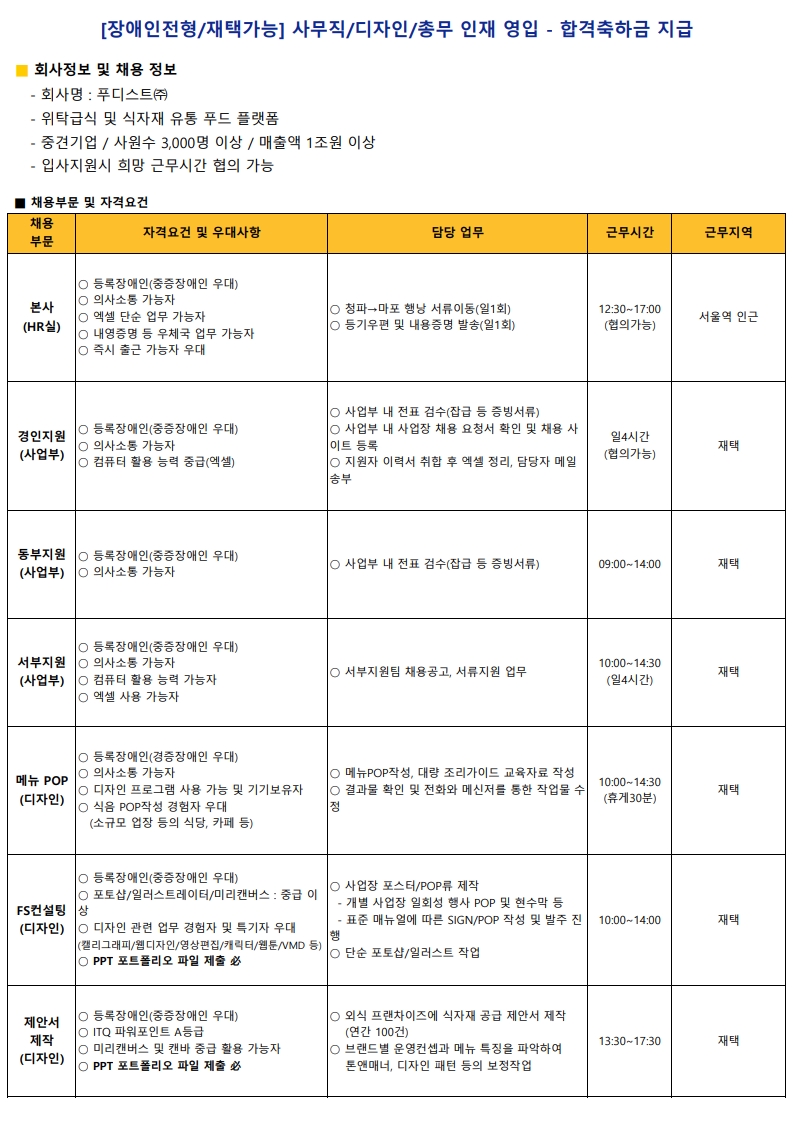 [장애인전형/재택가능] 사무직/디자인/총무 인재 영입 - 합격축하금 지급

■ 회사정보 및 채용 정보
- 회사명 : 푸디스트㈜
- 위탁급식 및 식자재 유통 푸드 플랫폼
- 중견기업 / 사원수 3,000명 이상 / 매출액 1조원 이상
- 입사지원시 희망 근무시간 협의 가능

■ 채용부문 및 자격요건

| 채용 부문 | 자격요건 및 우대사항 | 담당 업무 | 근무시간 | 근무지역 |
|---|---|---|---|---|
| 본사 (HR실) | ○ 등록장애인(중증장애인 우대) ○ 의사소통 가능자 ○ 엑셀 단순 업무 가능자 ○ 내영증명 등 우체국 업무 가능자 ○ 즉시 출근 가능자 우대 | ○ 청파→마포 행낭 서류이동(일1회) ○ 등기우편 및 내용증명 발송(일1회) | 12:30~17:00 (협의가능) | 서울역 인근 |
| 경인지원 (사업부) | ○ 등록장애인(중증장애인 우대) ○ 의사소통 가능자 ○ 컴퓨터 활용 능력 중급(엑셀) | ○ 사업부 내 전표 검수(잡급 등 증빙서류) ○ 사업부 내 사업장 채용 요청서 확인 및 채용 사이트 등록 ○ 지원자 이력서 취합 후 엑셀 정리, 담당자 메일 송부 | 일4시간 (협의가능) | 재택 |
| 동부지원 (사업부) | ○ 등록장애인(중증장애인 우대) ○ 의사소통 가능자 | ○ 사업부 내 전표 검수(잡급 등 증빙서류) | 09:00~14:00 | 재택 |
| 서부지원 (사업부) | ○ 등록장애인(중증장애인 우대) ○ 의사소통 가능자 ○ 컴퓨터 활용 능력 가능자 ○ 엑셀 사용 가능자 | ○ 서부지원팀 채용공고, 서류지원 업무 | 10:00~14:30 (일4시간) | 재택 |
| 메뉴 POP (디자인) | ○ 등록장애인(경증장애인 우대) ○ 의사소통 가능자 ○ 디자인 프로그램 사용 가능 및 기기보유자 ○ 식음 POP작성 경험자 우대 (소규모 업장 등의 식당, 카페 등) | ○ 메뉴POP작성, 대량 조리가이드 교육자료 작성 ○ 결과물 확인 및 전화와 메신저를 통한 작업물 수정 | 10:00~14:30 (휴게30분) | 재택 |
| FS컨설팅 (디자인) | ○ 등록장애인(중증장애인 우대) ○ 포토샵/일러스트레이터/미리캔버스 : 중급 이상 ○ 디자인 관련 업무 경험자 및 특기자 우대 (캘리그래피/웹디자인/영상편집/캐릭터/웹툰/VMD 등) ○ PPT 포트폴리오 파일 제출 必 | ○ 사업장 포스터/POP류 제작 - 개별 사업장 일회성 행사 POP 및 현수막 등 - 표준 매뉴얼에 따른 SIGN/POP 작성 및 발주 진행 ○ 단순 포토샵/일러스트 작업 | 10:00~14:00 | 재택 |
| 제안서 제작 (디자인) | ○ 등록장애인(중증장애인 우대) ○ ITQ 파워포인트 A등급 ○ 미리캔버스 및 캔바 중급 활용 가능자 ○ PPT 포트폴리오 파일 제출 必 | ○ 외식 프랜차이즈에 식자재 공급 제안서 제작 (연간 100건) ○ 브랜드별 운영컨셉과 메뉴 특징을 파악하여 톤앤매너, 디자인 패턴 등의 보정작업 | 13:30~17:30 | 재택 |